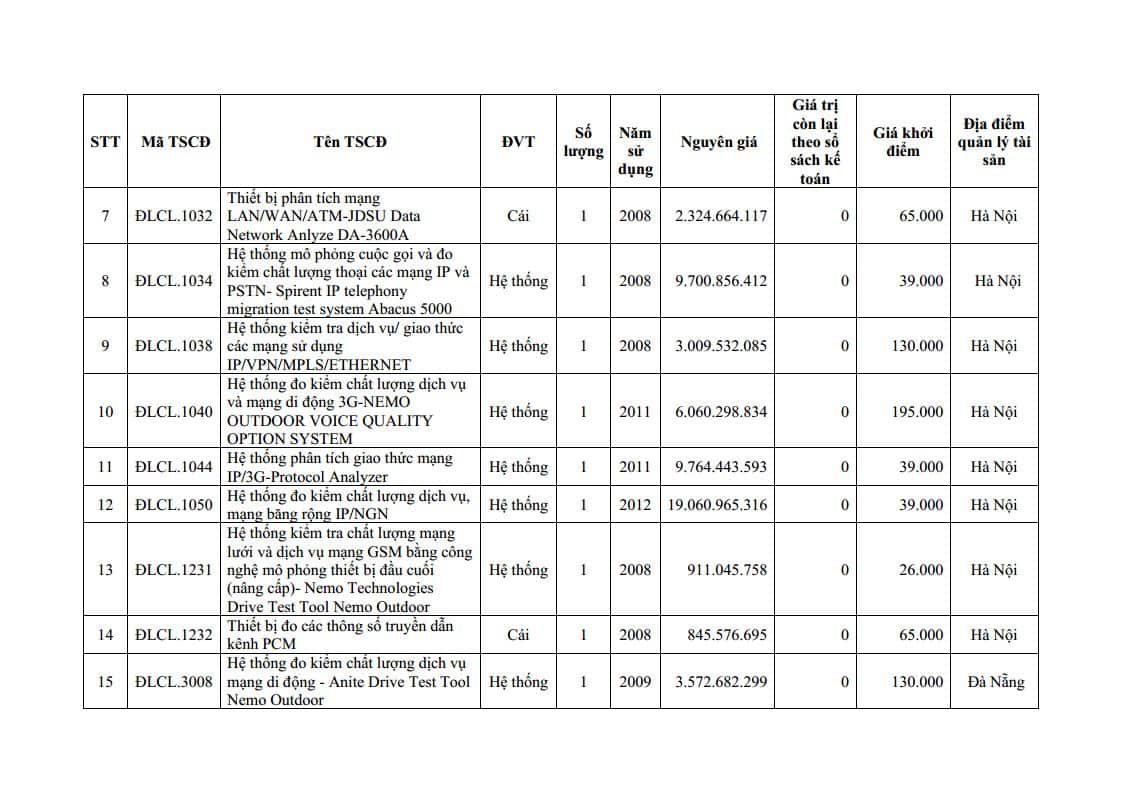 | STT | Mã TSCĐ | Tên TSCĐ | ĐVT | Số lượng | Năm sử dụng | Nguyên giá | Giá trị còn lại theo sổ sách kế toán | Giá khởi điểm | Địa điểm quản lý tài sản |
|---|---|---|---|---|---|---|---|---|---|
| 7 | ĐLCL.1032 | Thiết bị phân tích mạng LAN/WAN/ATM-JDSU Data Network Anlyze DA-3600A | Cái | 1 | 2008 | 2.324.664.117 | 0 | 65.000 | Hà Nội |
| 8 | ĐLCL.1034 | Hệ thống mô phỏng cuộc gọi và đo kiểm chất lượng thoại các mạng IP và PSTN- Spirent IP telephony migration test system Abacus 5000 | Hệ thống | 1 | 2008 | 9.700.856.412 | 0 | 39.000 | Hà Nội |
| 9 | ĐLCL.1038 | Hệ thống kiểm tra dịch vụ/ giao thức các mạng sử dụng IP/VPN/MPLS/ETHERNET | Hệ thống | 1 | 2008 | 3.009.532.085 | 0 | 130.000 | Hà Nội |
| 10 | ĐLCL.1040 | Hệ thống đo kiểm chất lượng dịch vụ và mạng di động 3G-NEMO OUTDOOR VOICE QUALITY OPTION SYSTEM | Hệ thống | 1 | 2011 | 6.060.298.834 | 0 | 195.000 | Hà Nội |
| 11 | ĐLCL.1044 | Hệ thống phân tích giao thức mạng IP/3G-Protocol Analyzer | Hệ thống | 1 | 2011 | 9.764.443.593 | 0 | 39.000 | Hà Nội |
| 12 | ĐLCL.1050 | Hệ thống đo kiểm chất lượng dịch vụ, mạng băng rộng IP/NGN | Hệ thống | 1 | 2012 | 19.060.965.316 | 0 | 39.000 | Hà Nội |
| 13 | ĐLCL.1231 | Hệ thống kiểm tra chất lượng mạng lưới và dịch vụ mạng GSM bằng công nghệ mô phỏng thiết bị đầu cuối (nâng cấp)- Nemo Technologies Drive Test Tool Nemo Outdoor | Hệ thống | 1 | 2008 | 911.045.758 | 0 | 26.000 | Hà Nội |
| 14 | ĐLCL.1232 | Thiết bị đo các thông số truyền dẫn kênh PCM | Cái | 1 | 2008 | 845.576.695 | 0 | 65.000 | Hà Nội |
| 15 | ĐLCL.3008 | Hệ thống đo kiểm chất lượng dịch vụ mạng di động - Anite Drive Test Tool Nemo Outdoor | Hệ thống | 1 | 2009 | 3.572.682.299 | 0 | 130.000 | Đà Nẵng |